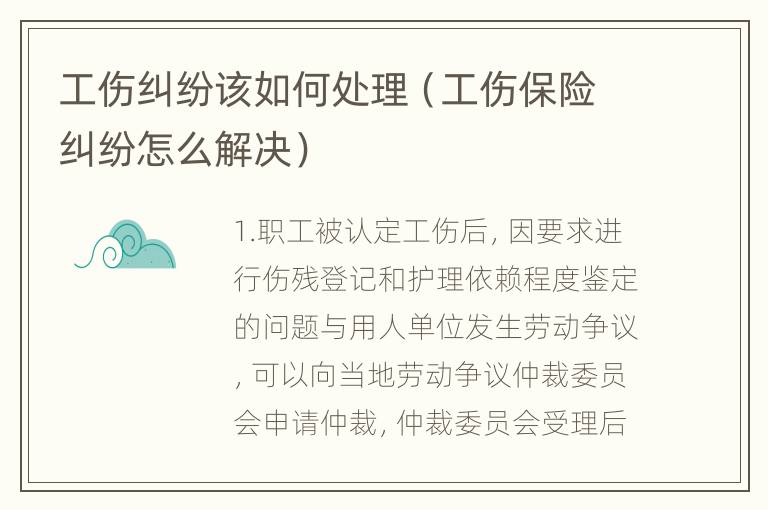 工伤纠纷该如何处理（工伤保险纠纷怎么解决）

1.职工被认定工伤后, 因要求进行伤残登记和护理依赖程度鉴定的问题与用人单位发生劳动争议, 可以向当地劳动争议仲裁委员会申请仲裁, 仲裁委员会受理后